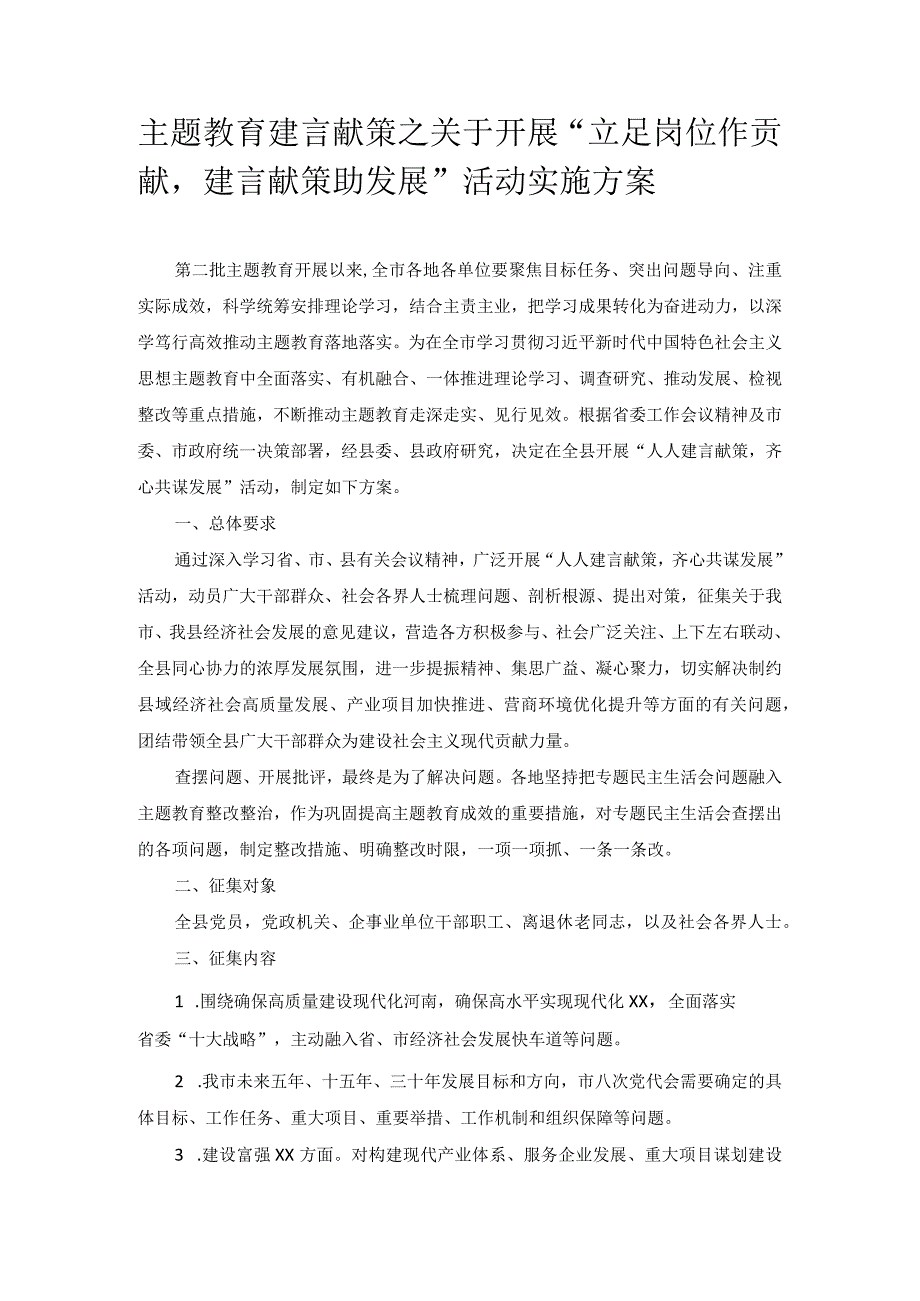 主题教育建言献策之关于开展“立足岗位作贡献，建言献策助发展”活动实施方案

第二批主题教育开展以来,全市各地各单位要聚焦目标任务、突出问题导向、注重实际成效，科学统筹安排理论学习，结合主责主业，把学习成果转化为奋进动力，以深学笃行高效推动主题教育落地落实。为在全市学习贯彻习近平新时代中国特色社会主义思想主题教育中全面落实、有机融合、一体推进理论学习、调查研究、推动发展、检视整改等重点措施，不断推动主题教育走深走实、见行见效。根据省委工作会议精神及市委、市政府统一决策部署，经县委、县政府研究，决定在全县开展“人人建言献策，齐心共谋发展”活动，制定如下方案。

一、总体要求

通过深入学习省、市、县有关会议精神，广泛开展“人人建言献策，齐心共谋发展”活动，动员广大干部群众、社会各界人士梳理问题、剖析根源、提出对策，征集关于我市、我县经济社会发展的意见建议，营造各方积极参与、社会广泛关注、上下左右联动、全县同心协力的浓厚发展氛围，进一步提振精神、集思广益、凝心聚力，切实解决制约县域经济社会高质量发展、产业项目加快推进、营商环境优化提升等方面的有关问题，团结带领全县广大干部群众为建设社会主义现代贡献力量。

查摆问题、开展批评，最终是为了解决问题。各地坚持把专题民主生活会问题融入主题教育整改整治，作为巩固提高主题教育成效的重要措施，对专题民主生活会查摆出的各项问题，制定整改措施、明确整改时限，一项一项抓、一条一条改。

二、征集对象

全县党员，党政机关、企事业单位干部职工、离退休老同志，以及社会各界人士。

三、征集内容

1 .围绕确保高质量建设现代化河南，确保高水平实现现代化XX，全面落实省委“十大战略”，主动融入省、市经济社会发展快车道等问题。

2 .我市未来五年、十五年、三十年发展目标和方向，市八次党代会需要确定的具体目标、工作任务、重大项目、重要举措、工作机制和组织保障等问题。

3 .建设富强XX方面。对构建现代产业体系、服务企业发展、重大项目谋划建设